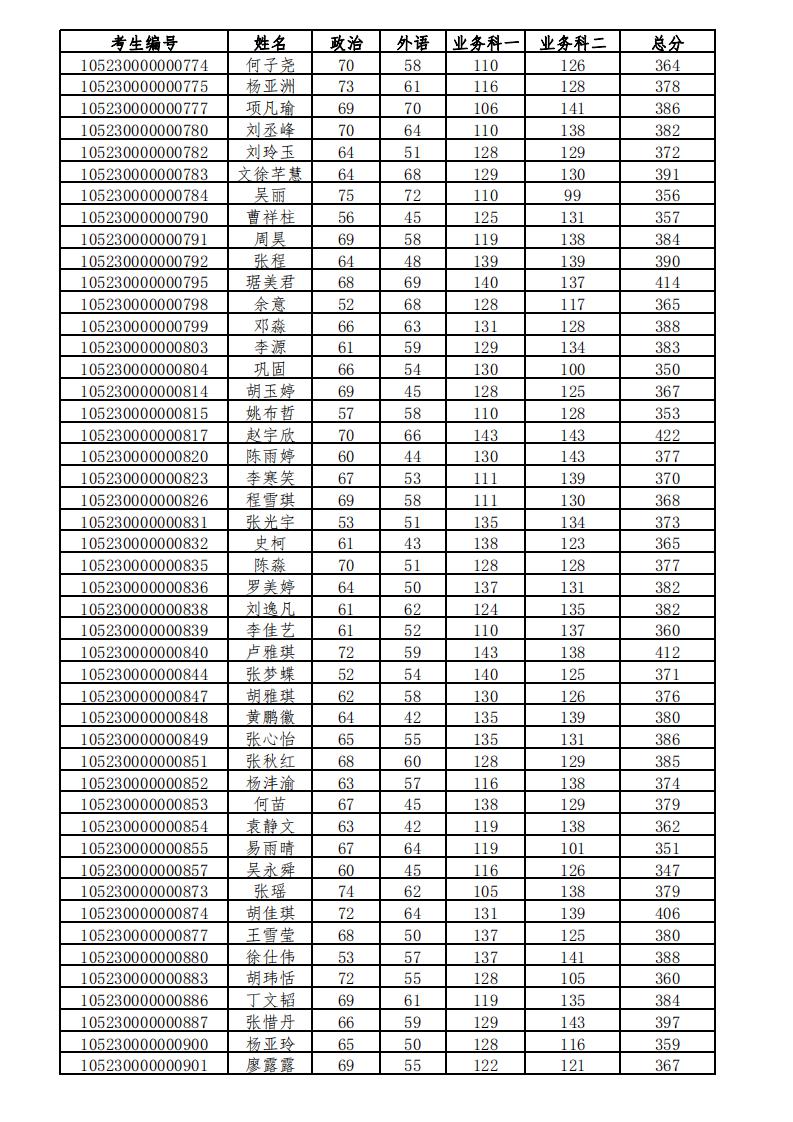 | 考生编号 | 姓名 | 政治 | 外语 | 业务科一 | 业务科二 | 总分 |
|---|---|---|---|---|---|---|
| 105230000000774 | 何子尧 | 70 | 58 | 110 | 126 | 364 |
| 105230000000775 | 杨亚洲 | 73 | 61 | 116 | 128 | 378 |
| 105230000000777 | 项凡瑜 | 69 | 70 | 106 | 141 | 386 |
| 105230000000780 | 刘丞峰 | 70 | 64 | 110 | 138 | 382 |
| 105230000000782 | 刘玲玉 | 64 | 51 | 128 | 129 | 372 |
| 105230000000783 | 文徐芊慧 | 64 | 68 | 129 | 130 | 391 |
| 105230000000784 | 吴丽 | 75 | 72 | 110 | 99 | 356 |
| 105230000000790 | 曹祥柱 | 56 | 45 | 125 | 131 | 357 |
| 105230000000791 | 周昊 | 69 | 58 | 119 | 138 | 384 |
| 105230000000792 | 张程 | 64 | 48 | 139 | 139 | 390 |
| 105230000000795 | 琚美君 | 68 | 69 | 140 | 137 | 414 |
| 105230000000798 | 余意 | 52 | 68 | 128 | 117 | 365 |
| 105230000000799 | 邓淼 | 66 | 63 | 131 | 128 | 388 |
| 105230000000803 | 李源 | 61 | 59 | 129 | 134 | 383 |
| 105230000000804 | 巩固 | 66 | 54 | 130 | 100 | 350 |
| 105230000000814 | 胡玉婷 | 69 | 45 | 128 | 125 | 367 |
| 105230000000815 | 姚布哲 | 57 | 58 | 110 | 128 | 353 |
| 105230000000817 | 赵宇欣 | 70 | 66 | 143 | 143 | 422 |
| 105230000000820 | 陈雨婷 | 60 | 44 | 130 | 143 | 377 |
| 105230000000823 | 李寒笑 | 67 | 53 | 111 | 139 | 370 |
| 105230000000826 | 程雪琪 | 69 | 58 | 111 | 130 | 368 |
| 105230000000831 | 张光宇 | 53 | 51 | 135 | 134 | 373 |
| 105230000000832 | 史柯 | 61 | 43 | 138 | 123 | 365 |
| 105230000000835 | 陈淼 | 70 | 51 | 128 | 128 | 377 |
| 105230000000836 | 罗美婷 | 64 | 50 | 137 | 131 | 382 |
| 105230000000838 | 刘逸凡 | 61 | 62 | 124 | 135 | 382 |
| 105230000000839 | 李佳艺 | 61 | 52 | 110 | 137 | 360 |
| 105230000000840 | 卢雅琪 | 72 | 59 | 143 | 138 | 412 |
| 105230000000844 | 张梦蝶 | 52 | 54 | 140 | 125 | 371 |
| 105230000000847 | 胡雅琪 | 62 | 58 | 130 | 126 | 376 |
| 105230000000848 | 黄鹏徽 | 64 | 42 | 135 | 139 | 380 |
| 105230000000849 | 张心怡 | 65 | 55 | 135 | 131 | 386 |
| 105230000000851 | 张秋红 | 68 | 60 | 128 | 129 | 385 |
| 105230000000852 | 杨沣渝 | 63 | 57 | 116 | 138 | 374 |
| 105230000000853 | 何苗 | 67 | 45 | 138 | 129 | 379 |
| 105230000000854 | 袁静文 | 63 | 42 | 119 | 138 | 362 |
| 105230000000855 | 易雨晴 | 67 | 64 | 119 | 101 | 351 |
| 105230000000857 | 吴永舜 | 60 | 45 | 116 | 126 | 347 |
| 105230000000873 | 张瑶 | 74 | 62 | 105 | 138 | 379 |
| 105230000000874 | 胡佳琪 | 72 | 64 | 131 | 139 | 406 |
| 105230000000877 | 王雪莹 | 68 | 50 | 137 | 125 | 380 |
| 105230000000880 | 徐仕伟 | 53 | 57 | 137 | 141 | 388 |
| 105230000000883 | 胡玮恬 | 72 | 55 | 128 | 105 | 360 |
| 105230000000886 | 丁文韬 | 69 | 61 | 119 | 135 | 384 |
| 105230000000887 | 张惜丹 | 66 | 59 | 129 | 143 | 397 |
| 105230000000900 | 杨亚玲 | 65 | 50 | 128 | 116 | 359 |
| 105230000000901 | 廖露露 | 69 | 55 | 122 | 121 | 367 |